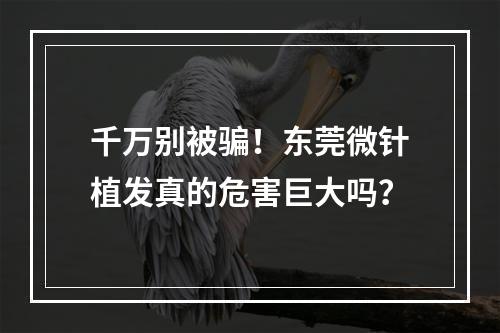 千万别被骗！东莞微针植发真的危害巨大吗？